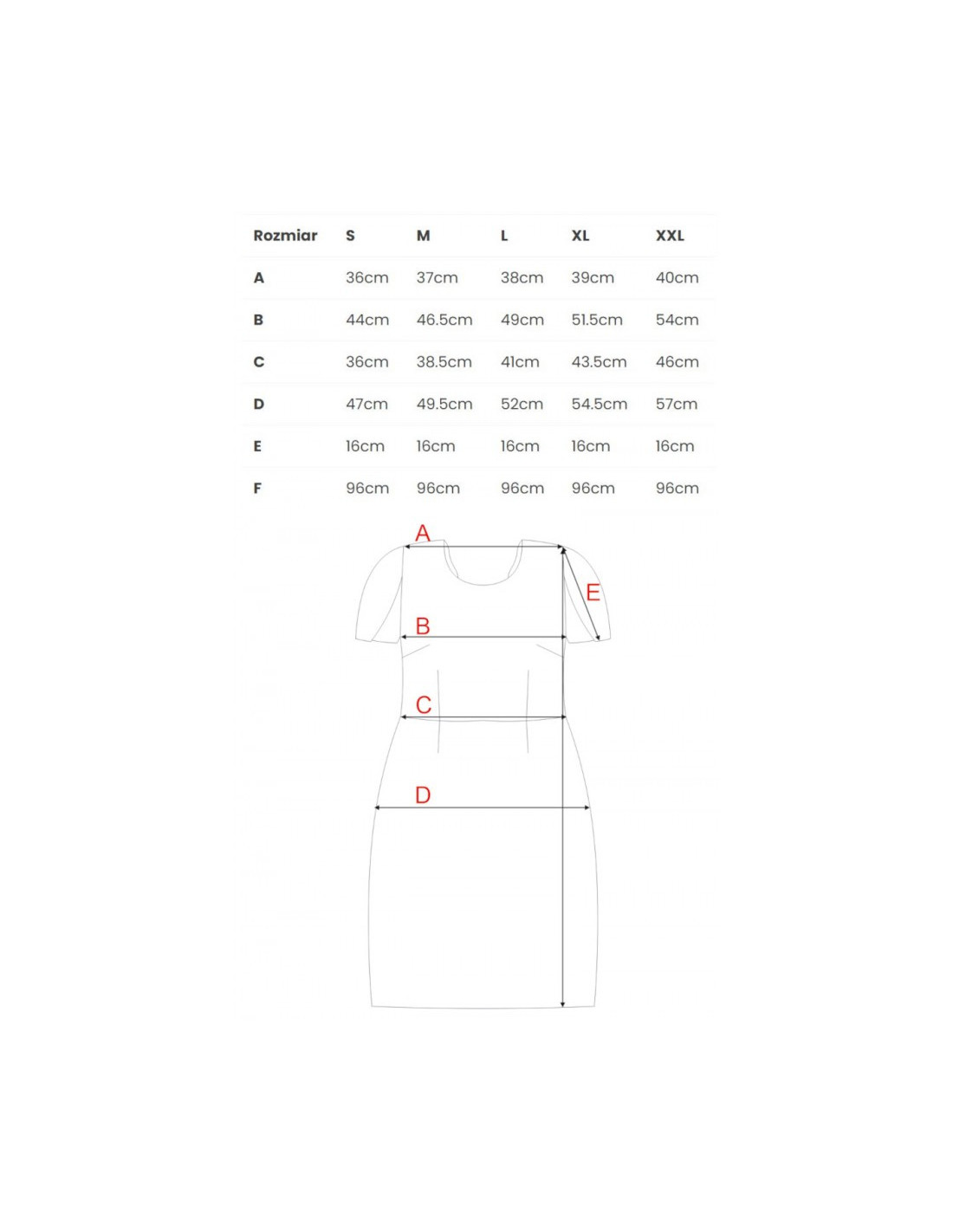 | Rozmiar | S | M | L | XL | XXL |
|---|---|---|---|---|---|
| A | 36cm | 37cm | 38cm | 39cm | 40cm |
| B | 44cm | 46.5cm | 49cm | 51.5cm | 54cm |
| C | 36cm | 38.5cm | 41cm | 43.5cm | 46cm |
| D | 47cm | 49.5cm | 52cm | 54.5cm | 57cm |
| E | 16cm | 16cm | 16cm | 16cm | 16cm |
| F | 96cm | 96cm | 96cm | 96cm | 96cm |

A
E
B
C
D